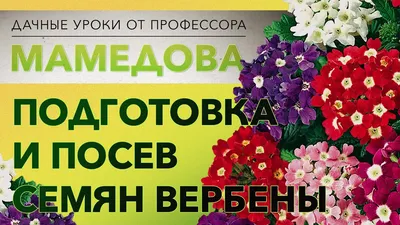 ДАЧНЫЕ УРОКИ ОТ ПРОФЕССОРА
МАМЕДОВА

ПОДГОТОВКА
И ПОСЕВ
СЕМЯН ВЕРБЕНЫ